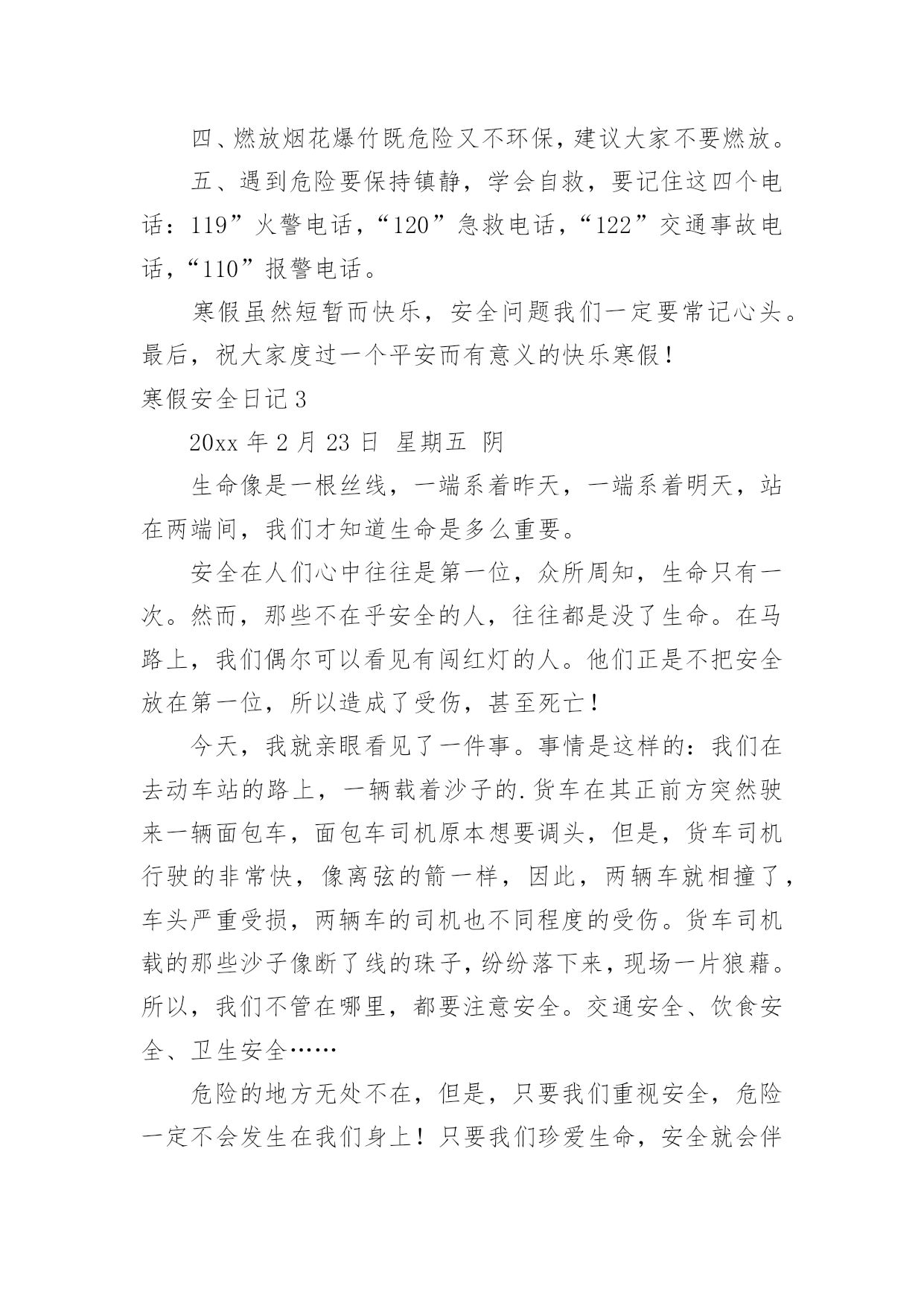 四、燃放烟花爆竹既危险又不环保，建议大家不要燃放。

五、遇到危险要保持镇静，学会自救，要记住这四个电话：119”火警电话，“120”急救电话，“122”交通事故电话，“110”报警电话。

寒假虽然短暂而快乐，安全问题我们一定要常记心头。最后，祝大家度过一个平安而有意义的快乐寒假！

寒假安全日记 3

20xx 年 2 月 23 日 星期五 阴

生命像是一根丝线，一端系着昨天，一端系着明天，站在两端间，我们才知道生命是多么重要。

安全在人们心中往往是第一位，众所周知，生命只有一次。然而，那些不在乎安全的人，往往都是没了生命。在马路上，我们偶尔可以看见有闯红灯的人。他们正是不把安全放在第一位，所以造成了受伤，甚至死亡！

今天，我就亲眼看见了一件事。事情是这样的：我们在去动车站的路上，一辆载着沙子的.货车在其正前方突然驶来一辆面包车，面包车司机原本想要调头，但是，货车司机行驶的非常快，像离弦的箭一样，因此，两辆车就相撞了，车头严重受损，两辆车的司机也不同程度的受伤。货车司机载的那些沙子像断了线的珠子，纷纷落下来，现场一片狼藉。所以，我们不管在哪里，都要注意安全。交通安全、饮食安全、卫生安全……

危险的地方无处不在，但是，只要我们重视安全，危险一定不会发生在我们身上！只要我们珍爱生命，安全就会伴